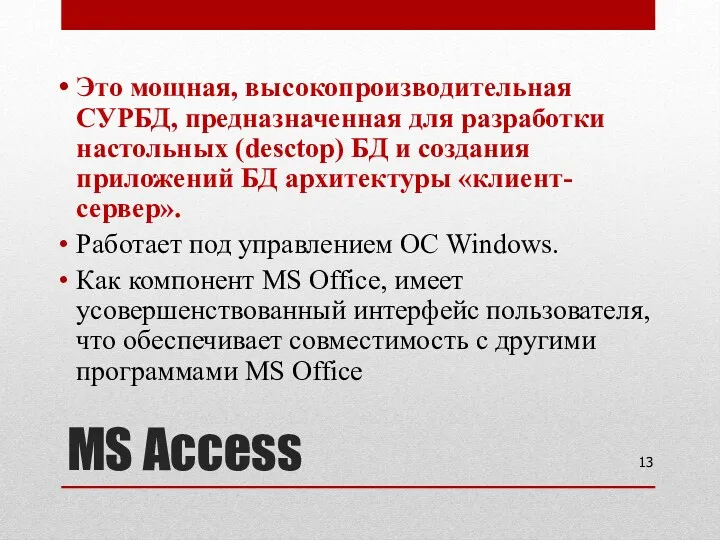 • Это мощная, высокопроизводительная СУРБД, предназначенная для разработки настольных (desctop) БД и создания приложений БД архитектуры «клиент-сервер».
• Работает под управлением ОС Windows.
• Как компонент MS Office, имеет усовершенствованный интерфейс пользователя, что обеспечивает совместимость с другими программами MS Office

MS Access

13